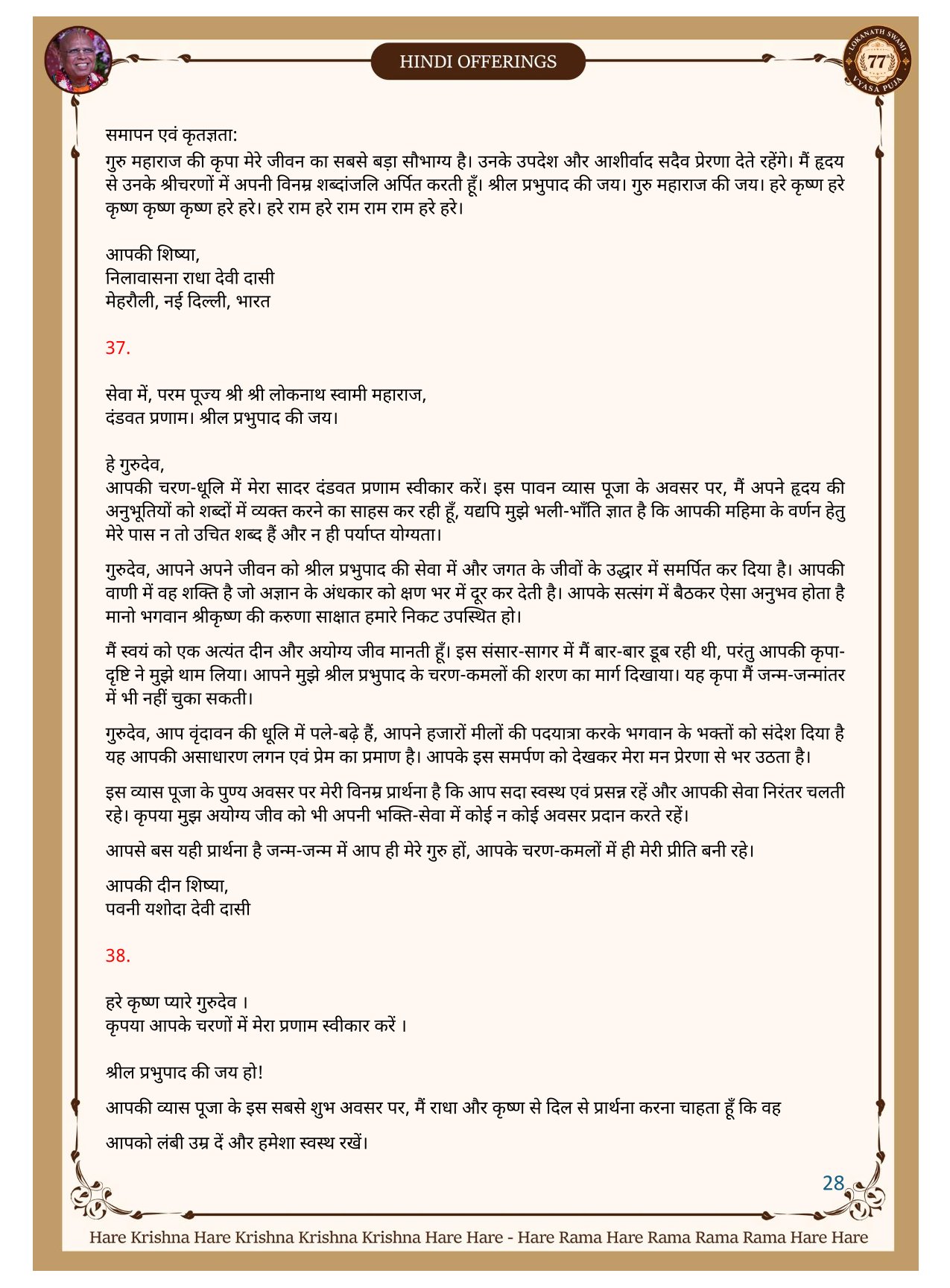 HINDI OFFERINGS

LOKANATH SWAMI 77 VYASA PUJA

समापन एवं कृतज्ञता:
गुरु महाराज की कृपा मेरे जीवन का सबसे बड़ा सौभाग्य है। उनके उपदेश और आशीर्वाद सदैव प्रेरणा देते रहेंगे। मैं हृदय से उनके श्रीचरणों में अपनी विनम्र शब्दांजलि अर्पित करती हूँ। श्रील प्रभुपाद की जय। गुरु महाराज की जय। हरे कृष्ण हरे कृष्ण कृष्ण कृष्ण हरे हरे। हरे राम हरे राम राम राम हरे हरे।

आपकी शिष्या,
निलावासना राधा देवी दासी
मेहरौली, नई दिल्ली, भारत

37.

सेवा में, परम पूज्य श्री श्री लोकनाथ स्वामी महाराज,
दंडवत प्रणाम। श्रील प्रभुपाद की जय।

हे गुरुदेव,
आपकी चरण-धूलि में मेरा सादर दंडवत प्रणाम स्वीकार करें। इस पावन व्यास पूजा के अवसर पर, मैं अपने हृदय की अनुभूतियों को शब्दों में व्यक्त करने का साहस कर रही हूँ, यद्यपि मुझे भली-भाँति ज्ञात है कि आपकी महिमा के वर्णन हेतु मेरे पास न तो उचित शब्द हैं और न ही पर्याप्त योग्यता।

गुरुदेव, आपने अपने जीवन को श्रील प्रभुपाद की सेवा में और जगत के जीवों के उद्धार में समर्पित कर दिया है। आपकी वाणी में वह शक्ति है जो अज्ञान के अंधकार को क्षण भर में दूर कर देती है। आपके सत्संग में बैठकर ऐसा अनुभव होता है मानो भगवान श्रीकृष्ण की करुणा साक्षात हमारे निकट उपस्थित हो।

मैं स्वयं को एक अत्यंत दीन और अयोग्य जीव मानती हूँ। इस संसार-सागर में मैं बार-बार डूब रही थी, परंतु आपकी कृपा-दृष्टि ने मुझे थाम लिया। आपने मुझे श्रील प्रभुपाद के चरण-कमलों की शरण का मार्ग दिखाया। यह कृपा मैं जन्म-जन्मांतर में भी नहीं चुका सकती।

गुरुदेव, आप वृंदावन की धूलि में पले-बढ़े हैं, आपने हजारों मीलों की पदयात्रा करके भगवान के भक्तों को संदेश दिया है यह आपकी असाधारण लगन एवं प्रेम का प्रमाण है। आपके इस समर्पण को देखकर मेरा मन प्रेरणा से भर उठता है।

इस व्यास पूजा के पुण्य अवसर पर मेरी विनम्र प्रार्थना है कि आप सदा स्वस्थ एवं प्रसन्न रहें और आपकी सेवा निरंतर चलती रहे। कृपया मुझ अयोग्य जीव को भी अपनी भक्ति-सेवा में कोई न कोई अवसर प्रदान करते रहें।

आपसे बस यही प्रार्थना है जन्म-जन्म में आप ही मेरे गुरु हों, आपके चरण-कमलों में ही मेरी प्रीति बनी रहे।

आपकी दीन शिष्या,
पवनी यशोदा देवी दासी

38.

हरे कृष्ण प्यारे गुरुदेव ।
कृपया आपके चरणों में मेरा प्रणाम स्वीकार करें ।

श्रील प्रभुपाद की जय हो!

आपकी व्यास पूजा के इस सबसे शुभ अवसर पर, मैं राधा और कृष्ण से दिल से प्रार्थना करना चाहता हूँ कि वह

आपको लंबी उम्र दें और हमेशा स्वस्थ रखें।

28

Hare Krishna Hare Krishna Krishna Krishna Hare Hare - Hare Rama Hare Rama Rama Rama Hare Hare